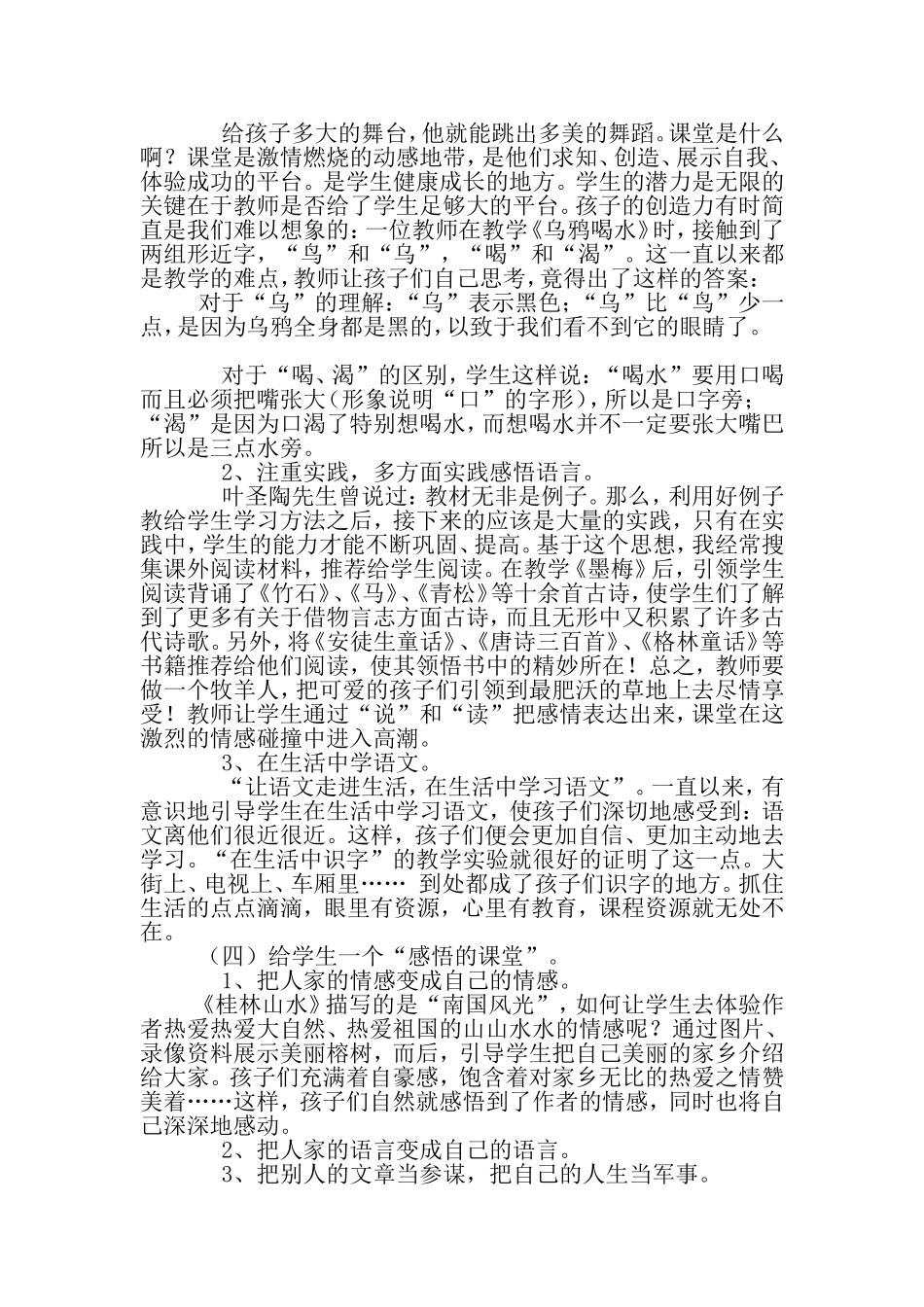 给孩子多大的舞台，他就能跳出多美的舞蹈。课堂是什么啊？课堂是激情燃烧的动感地带，是他们求知、创造、展示自我、体验成功的平台。是学生健康成长的地方。学生的潜力是无限的关键在于教师是否给了学生足够大的平台。孩子的创造力有时简直是我们难以想象的：一位教师在教学《乌鸦喝水》时，接触到了两组形近字，“鸟”和“乌”，“喝”和“渴”。这一直以来都是教学的难点，教师让孩子们自己思考，竟得出了这样的答案：

对于“乌”的理解：“乌”表示黑色；“乌”比“鸟”少一点，是因为乌鸦全身都是黑的，以致于我们看不到它的眼睛了。

对于“喝、渴”的区别，学生这样说：“喝水”要用口喝而且必须把嘴张大（形象说明“口”的字形），所以是口字旁；“渴”是因为口渴了特别想喝水，而想喝水并不一定要张大嘴巴所以是三点水旁。

2、注重实践，多方面实践感悟语言。

叶圣陶先生曾说过：教材无非是例子。那么，利用好例子教给学生学习方法之后，接下来的应该是大量的实践，只有在实践中，学生的能力才能不断巩固、提高。基于这个思想，我经常搜集课外阅读材料，推荐给学生阅读。在教学《墨梅》后，引领学生阅读背诵了《竹石》、《马》、《青松》等十余首古诗，使学生们了解到了更多有关于借物言志方面古诗，而且无形中又积累了许多古代诗歌。另外，将《安徒生童话》、《唐诗三百首》、《格林童话》等书籍推荐给他们阅读，使其领悟书中的精妙所在！总之，教师要做一个牧羊人，把可爱的孩子们引领到最肥沃的草地上去尽情享受！教师让学生通过“说”和“读”把感情表达出来，课堂在这激烈的情感碰撞中进入高潮。

3、在生活中学语文。

“让语文走进生活，在生活中学习语文”。一直以来，有意识地引导学生在生活中学习语文，使孩子们深切地感受到：语文离他们很近很近。这样，孩子们便会更加自信、更加主动地去学习。“在生活中识字”的教学实验就很好的证明了这一点。大街上、电视上、车厢里…… 到处都成了孩子们识字的地方。抓住生活的点点滴滴，眼里有资源，心里有教育，课程资源就无处不在。

（四）给学生一个“感悟的课堂”。

1、把人家的情感变成自己的情感。

《桂林山水》描写的是“南国风光”，如何让学生去体验作者热爱热爱大自然、热爱祖国的山山水水的情感呢？通过图片、录像资料展示美丽榕树，而后，引导学生把自己美丽的家乡介绍给大家。孩子们充满着自豪感，饱含着对家乡无比的热爱之情赞美着……这样，孩子们自然就感悟到了作者的情感，同时也将自己深深地感动。

2、把人家的语言变成自己的语言。

3、把别人的文章当参谋，把自己的人生当军事。